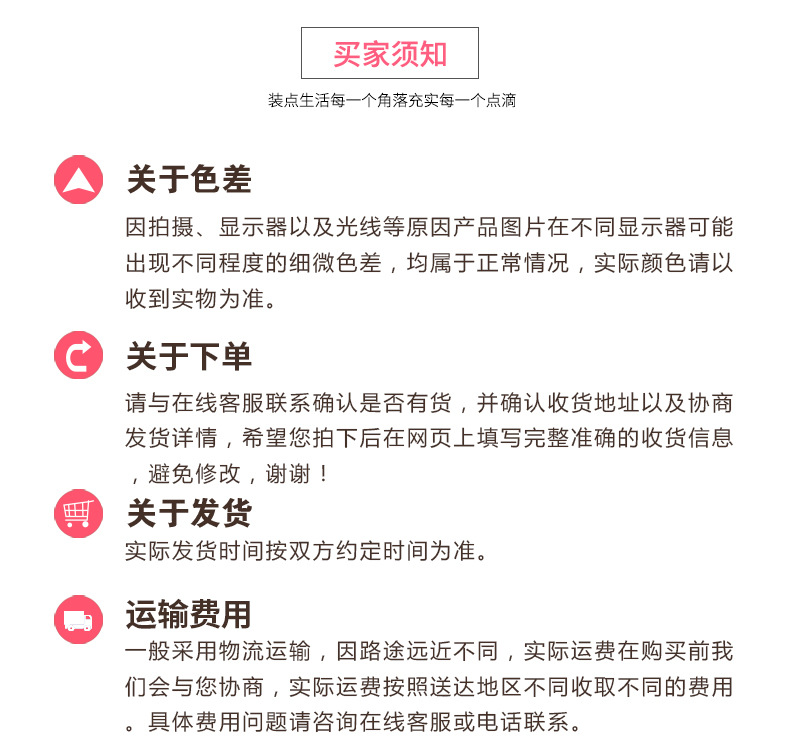 买家须知

装点生活每一个角落充实每一个点滴

关于色差

因拍摄、显示器以及光线等原因产品图片在不同显示器可能出现不同程度的细微色差，均属于正常情况，实际颜色请以收到实物为准。

关于下单

请与在线客服联系确认是否有货，并确认收货地址以及协商发货详情，希望您拍下后在网页上填写完整准确的收货信息，避免修改，谢谢！

关于发货

实际发货时间按双方约定时间为准。

运输费用

一般采用物流运输，因路途远近不同，实际运费在购买前我们会与您协商，实际运费按照送达地区不同收取不同的费用。具体费用问题请咨询在线客服或电话联系。